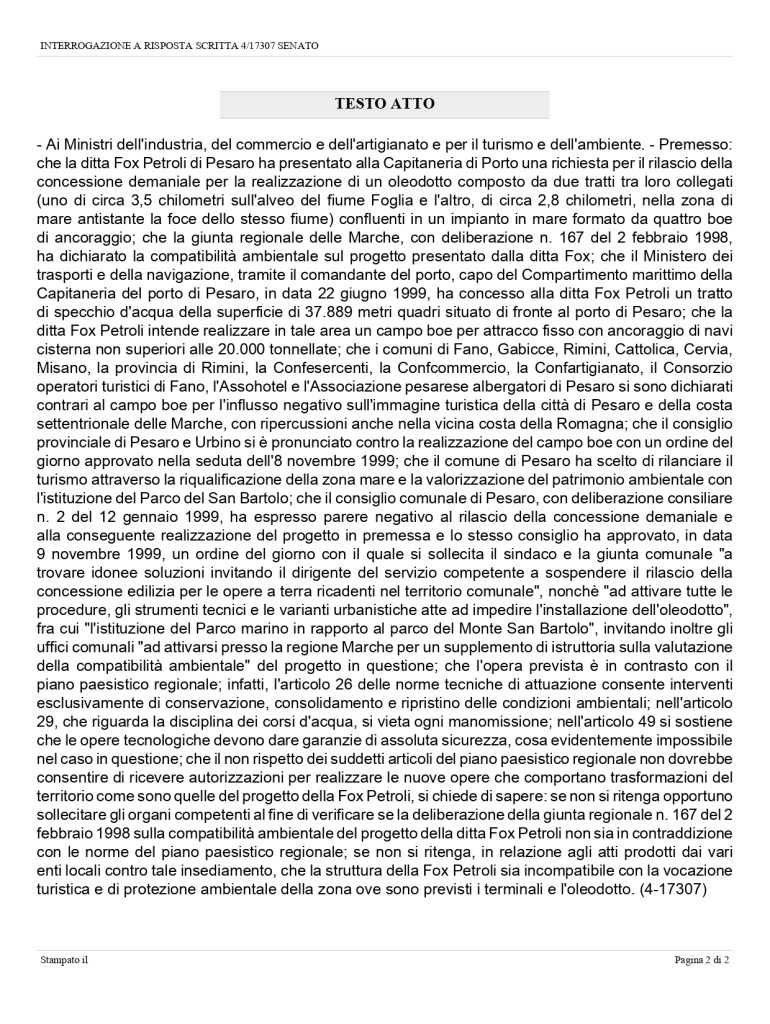 INTERROGAZIONE A RISPOSTA SCRITTA 4/17307 SENATO

TESTO ATTO

- Ai Ministri dell'industria, del commercio e dell'artigianato e per il turismo e dell'ambiente. - Premesso: che la ditta Fox Petroli di Pesaro ha presentato alla Capitaneria di Porto una richiesta per il rilascio della concessione demaniale per la realizzazione di un oleodotto composto da due tratti tra loro collegati (uno di circa 3,5 chilometri sull'alveo del fiume Foglia e l'altro, di circa 2,8 chilometri, nella zona di mare antistante la foce dello stesso fiume) confluenti in un impianto in mare formato da quattro boe di ancoraggio; che la giunta regionale delle Marche, con deliberazione n. 167 del 2 febbraio 1998, ha dichiarato la compatibilità ambientale sul progetto presentato dalla ditta Fox; che il Ministero dei trasporti e della navigazione, tramite il comandante del porto, capo del Compartimento marittimo della Capitaneria del porto di Pesaro, in data 22 giugno 1999, ha concesso alla ditta Fox Petroli un tratto di specchio d'acqua della superficie di 37.889 metri quadri situato di fronte al porto di Pesaro; che la ditta Fox Petroli intende realizzare in tale area un campo boe per attracco fisso con ancoraggio di navi cisterna non superiori alle 20.000 tonnellate; che i comuni di Fano, Gabicce, Rimini, Cattolica, Cervia, Misano, la provincia di Rimini, la Confesercenti, la Confcommercio, la Confartigianato, il Consorzio operatori turistici di Fano, l'Assohotel e l'Associazione pesarese albergatori di Pesaro si sono dichiarati contrari al campo boe per l'influsso negativo sull'immagine turistica della città di Pesaro e della costa settentrionale delle Marche, con ripercussioni anche nella vicina costa della Romagna; che il consiglio provinciale di Pesaro e Urbino si è pronunciato contro la realizzazione del campo boe con un ordine del giorno approvato nella seduta dell'8 novembre 1999; che il comune di Pesaro ha scelto di rilanciare il turismo attraverso la riqualificazione della zona mare e la valorizzazione del patrimonio ambientale con l'istituzione del Parco del San Bartolo; che il consiglio comunale di Pesaro, con deliberazione consiliare n. 2 del 12 gennaio 1999, ha espresso parere negativo al rilascio della concessione demaniale e alla conseguente realizzazione del progetto in premessa e lo stesso consiglio ha approvato, in data 9 novembre 1999, un ordine del giorno con il quale si sollecita il sindaco e la giunta comunale "a trovare idonee soluzioni invitando il dirigente del servizio competente a sospendere il rilascio della concessione edilizia per le opere a terra ricadenti nel territorio comunale", nonchè "ad attivare tutte le procedure, gli strumenti tecnici e le varianti urbanistiche atte ad impedire l'installazione dell'oleodotto", fra cui "l'istituzione del Parco marino in rapporto al parco del Monte San Bartolo", invitando inoltre gli uffici comunali "ad attivarsi presso la regione Marche per un supplemento di istruttoria sulla valutazione della compatibilità ambientale" del progetto in questione; che l'opera prevista è in contrasto con il piano paesistico regionale; infatti, l'articolo 26 delle norme tecniche di attuazione consente interventi esclusivamente di conservazione, consolidamento e ripristino delle condizioni ambientali; nell'articolo 29, che riguarda la disciplina dei corsi d'acqua, si vieta ogni manomissione; nell'articolo 49 si sostiene che le opere tecnologiche devono dare garanzie di assoluta sicurezza, cosa evidentemente impossibile nel caso in questione; che il non rispetto dei suddetti articoli del piano paesistico regionale non dovrebbe consentire di ricevere autorizzazioni per realizzare le nuove opere che comportano trasformazioni del territorio come sono quelle del progetto della Fox Petroli, si chiede di sapere: se non si ritenga opportuno sollecitare gli organi competenti al fine di verificare se la deliberazione della giunta regionale n. 167 del 2 febbraio 1998 sulla compatibilità ambientale del progetto della ditta Fox Petroli non sia in contraddizione con le norme del piano paesistico regionale; se non si ritenga, in relazione agli atti prodotti dai vari enti locali contro tale insediamento, che la struttura della Fox Petroli sia incompatibile con la vocazione turistica e di protezione ambientale della zona ove sono previsti i terminali e l'oleodotto. (4-17307)

Stampato il

Pagina 2 di 2